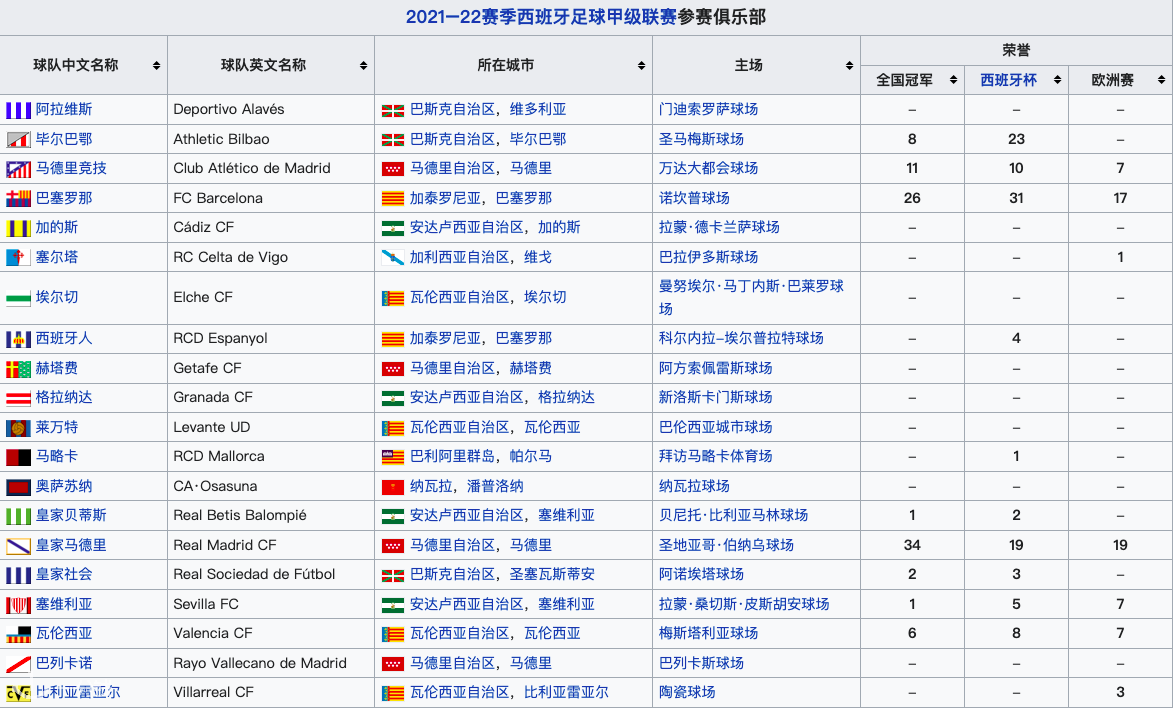 2021–22赛季西班牙足球甲级联赛参赛俱乐部

| 球队中文名称 | 球队英文名称 | 所在城市 | 主场 | 荣誉 全国冠军 | 荣誉 西班牙杯 | 荣誉 欧洲赛 |
|---|---|---|---|---|---|---|
| 阿拉维斯 | Deportivo Alavés | 巴斯克自治区，维多利亚 | 门迪索罗萨球场 | – | – | – |
| 毕尔巴鄂 | Athletic Bilbao | 巴斯克自治区，毕尔巴鄂 | 圣马梅斯球场 | 8 | 23 | – |
| 马德里竞技 | Club Atlético de Madrid | 马德里自治区，马德里 | 万达大都会球场 | 11 | 10 | 7 |
| 巴塞罗那 | FC Barcelona | 加泰罗尼亚，巴塞罗那 | 诺坎普球场 | 26 | 31 | 17 |
| 加的斯 | Cádiz CF | 安达卢西亚自治区，加的斯 | 拉蒙·德卡兰萨球场 | – | – | – |
| 塞尔塔 | RC Celta de Vigo | 加利西亚自治区，维戈 | 巴拉伊多斯球场 | – | – | 1 |
| 埃尔切 | Elche CF | 瓦伦西亚自治区，埃尔切 | 曼努埃尔·马丁内斯·巴莱罗球场 | – | – | – |
| 西班牙人 | RCD Espanyol | 加泰罗尼亚，巴塞罗那 | 科尔内拉–埃尔普拉特球场 | – | 4 | – |
| 赫塔费 | Getafe CF | 马德里自治区，赫塔费 | 阿方索佩雷斯球场 | – | – | – |
| 格拉纳达 | Granada CF | 安达卢西亚自治区，格拉纳达 | 新洛斯卡门斯球场 | – | – | – |
| 莱万特 | Levante UD | 瓦伦西亚自治区，瓦伦西亚 | 巴伦西亚城市球场 | – | – | – |
| 马略卡 | RCD Mallorca | 巴利阿里群岛，帕尔马 | 拜访马略卡体育场 | – | 1 | – |
| 奥萨苏纳 | CA·Osasuna | 纳瓦拉，潘普洛纳 | 纳瓦拉球场 | – | – | – |
| 皇家贝蒂斯 | Real Betis Balompié | 安达卢西亚自治区，塞维利亚 | 贝尼托·比利亚马林球场 | 1 | 2 | – |
| 皇家马德里 | Real Madrid CF | 马德里自治区，马德里 | 圣地亚哥·伯纳乌球场 | 34 | 19 | 19 |
| 皇家社会 | Real Sociedad de Fútbol | 巴斯克自治区，圣塞瓦斯蒂安 | 阿诺埃塔球场 | 2 | 3 | – |
| 塞维利亚 | Sevilla FC | 安达卢西亚自治区，塞维利亚 | 拉蒙·桑切斯·皮斯胡安球场 | 1 | 5 | 7 |
| 瓦伦西亚 | Valencia CF | 瓦伦西亚自治区，瓦伦西亚 | 梅斯塔利亚球场 | 6 | 8 | 7 |
| 巴列卡诺 | Rayo Vallecano de Madrid | 马德里自治区，马德里 | 巴列卡斯球场 | – | – | – |
| 比利亚雷亚尔 | Villarreal CF | 瓦伦西亚自治区，比利亚雷亚尔 | 陶瓷球场 | – | – | 3 |